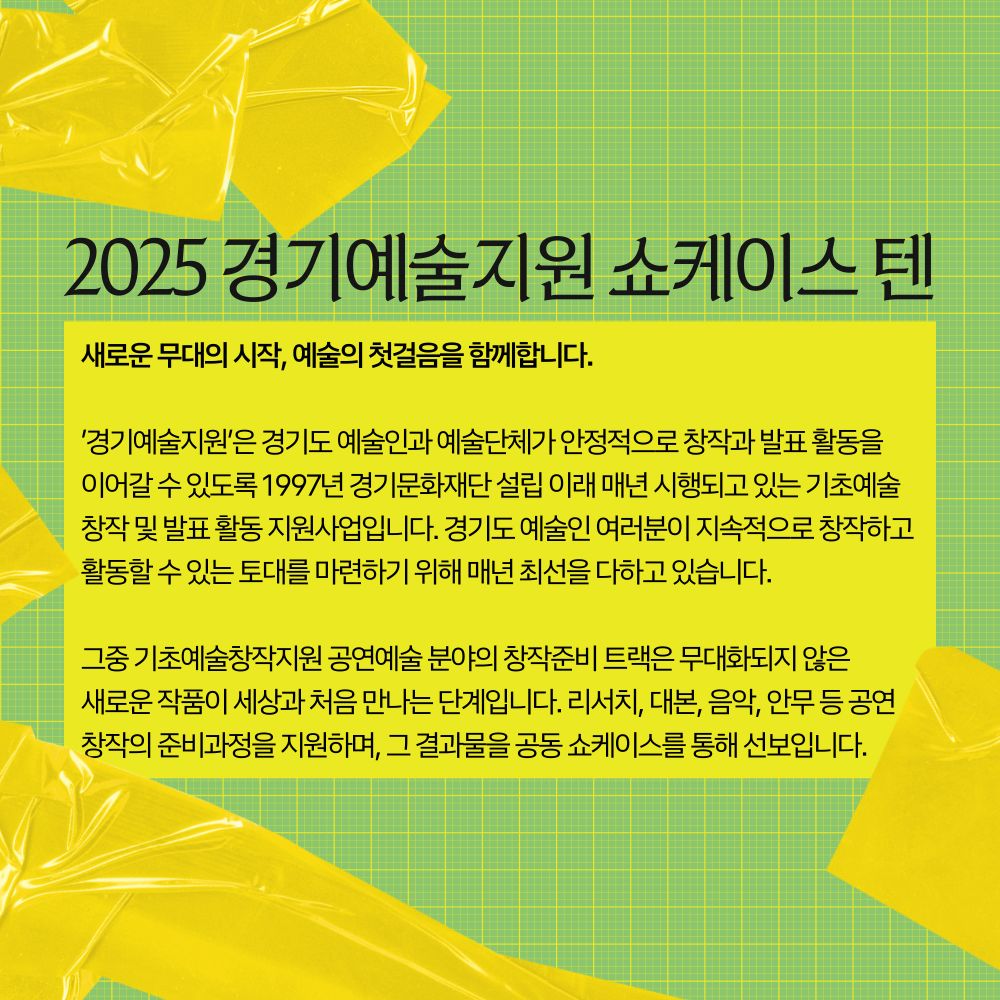 2025 경기예술지원 쇼케이스 텐

새로운 무대의 시작, 예술의 첫걸음을 함께합니다.

'경기예술지원'은 경기도 예술인과 예술단체가 안정적으로 창작과 발표 활동을 이어갈 수 있도록 1997년 경기문화재단 설립 이래 매년 시행되고 있는 기초예술 창작 및 발표 활동 지원사업입니다. 경기도 예술인 여러분이 지속적으로 창작하고 활동할 수 있는 토대를 마련하기 위해 매년 최선을 다하고 있습니다.

그중 기초예술창작지원 공연예술 분야의 창작준비 트랙은 무대화되지 않은 새로운 작품이 세상과 처음 만나는 단계입니다. 리서치, 대본, 음악, 안무 등 공연 창작의 준비과정을 지원하며, 그 결과물을 공동 쇼케이스를 통해 선보입니다.